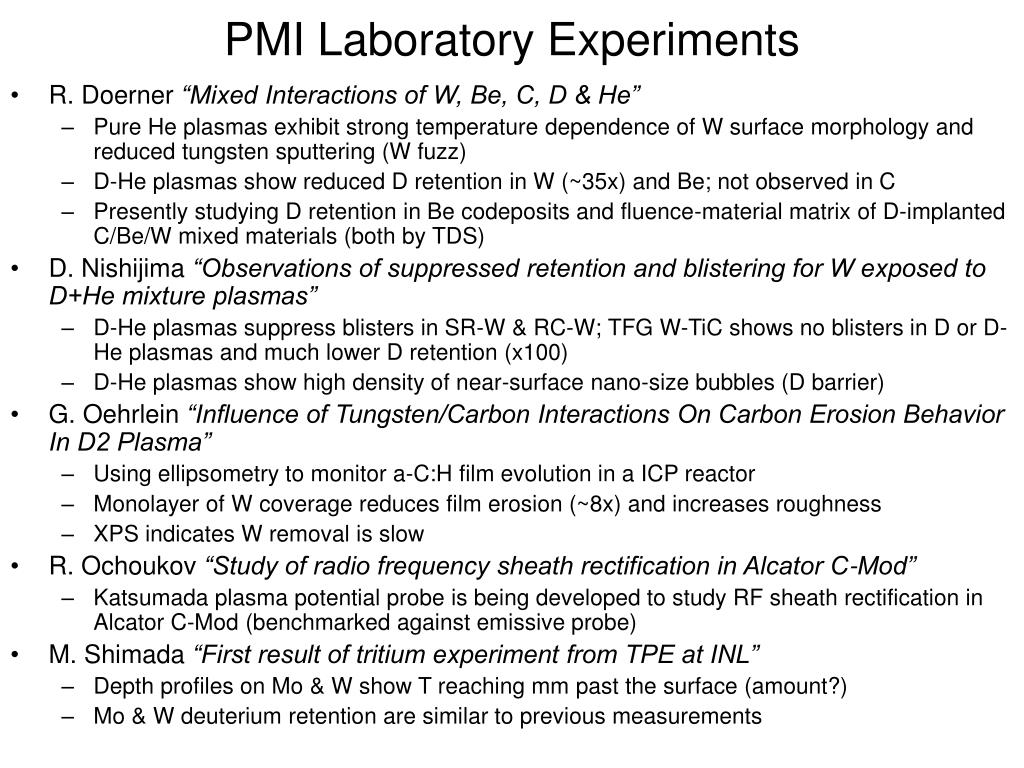 PMI Laboratory Experiments

• R. Doerner “Mixed Interactions of W, Be, C, D & He”
– Pure He plasmas exhibit strong temperature dependence of W surface morphology and reduced tungsten sputtering (W fuzz)
– D-He plasmas show reduced D retention in W (~35x) and Be; not observed in C
– Presently studying D retention in Be codeposits and fluence-material matrix of D-implanted C/Be/W mixed materials (both by TDS)

• D. Nishijima “Observations of suppressed retention and blistering for W exposed to D+He mixture plasmas”
– D-He plasmas suppress blisters in SR-W & RC-W; TFG W-TiC shows no blisters in D or D-He plasmas and much lower D retention (x100)
– D-He plasmas show high density of near-surface nano-size bubbles (D barrier)

• G. Oehrlein “Influence of Tungsten/Carbon Interactions On Carbon Erosion Behavior In D2 Plasma”
– Using ellipsometry to monitor a-C:H film evolution in a ICP reactor
– Monolayer of W coverage reduces film erosion (~8x) and increases roughness
– XPS indicates W removal is slow

• R. Ochoukov “Study of radio frequency sheath rectification in Alcator C-Mod”
– Katsumada plasma potential probe is being developed to study RF sheath rectification in Alcator C-Mod (benchmarked against emissive probe)

• M. Shimada “First result of tritium experiment from TPE at INL”
– Depth profiles on Mo & W show T reaching mm past the surface (amount?)
– Mo & W deuterium retention are similar to previous measurements